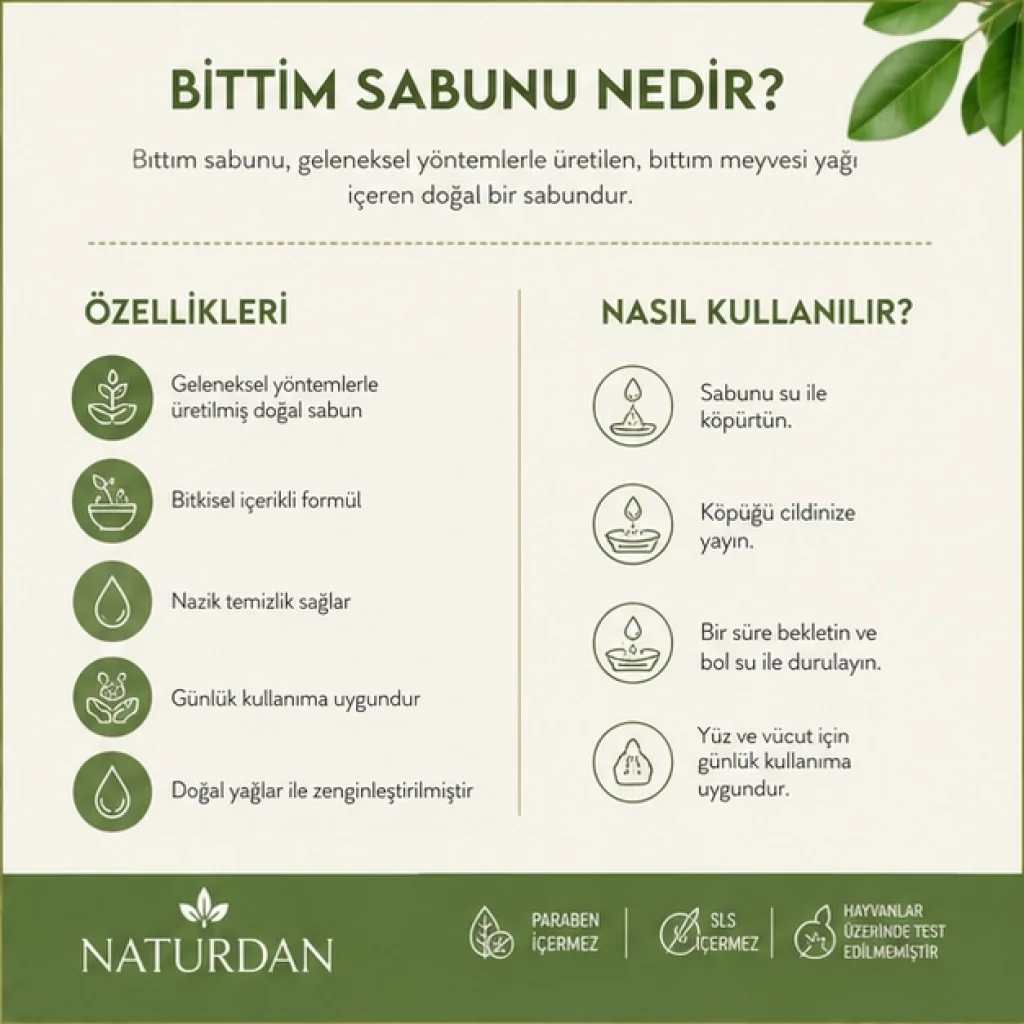 BİTTİM SABUNU NEDİR?

Bıttım sabunu, geleneksel yöntemlerle üretilen, bıttım meyvesi yağı içeren doğal bir sabundur.

ÖZELLİKLERİ

Geleneksel yöntemlerle üretilmiş doğal sabun

Bitkisel içerikli formül

Nazik temizlik sağlar

Günlük kullanıma uygundur

Doğal yağlar ile zenginleştirilmiştir

NASIL KULLANILIR?

Sabunu su ile köpürtün.

Köpüğü cildinize yayın.

Bir süre bekletin ve bol su ile durulayın.

Yüz ve vücut için günlük kullanıma uygundur.

NATURDAN

PARABEN İÇERMEZ

SLS İÇERMEZ

HAYVANLAR ÜZERİNDE TEST EDİLMEMİŞTİR